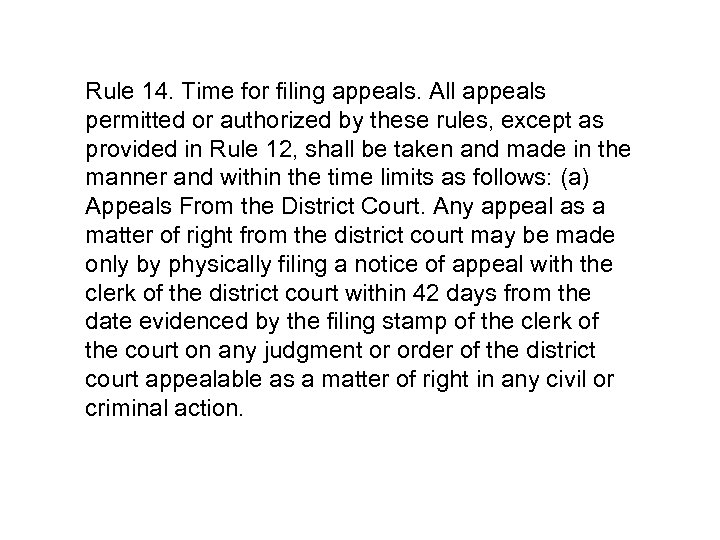 Rule 14. Time for filing appeals. All appeals permitted or authorized by these rules, except as provided in Rule 12, shall be taken and made in the manner and within the time limits as follows: (a) Appeals From the District Court. Any appeal as a matter of right from the district court may be made only by physically filing a notice of appeal with the clerk of the district court within 42 days from the date evidenced by the filing stamp of the clerk of the court on any judgment or order of the district court appealable as a matter of right in any civil or criminal action.